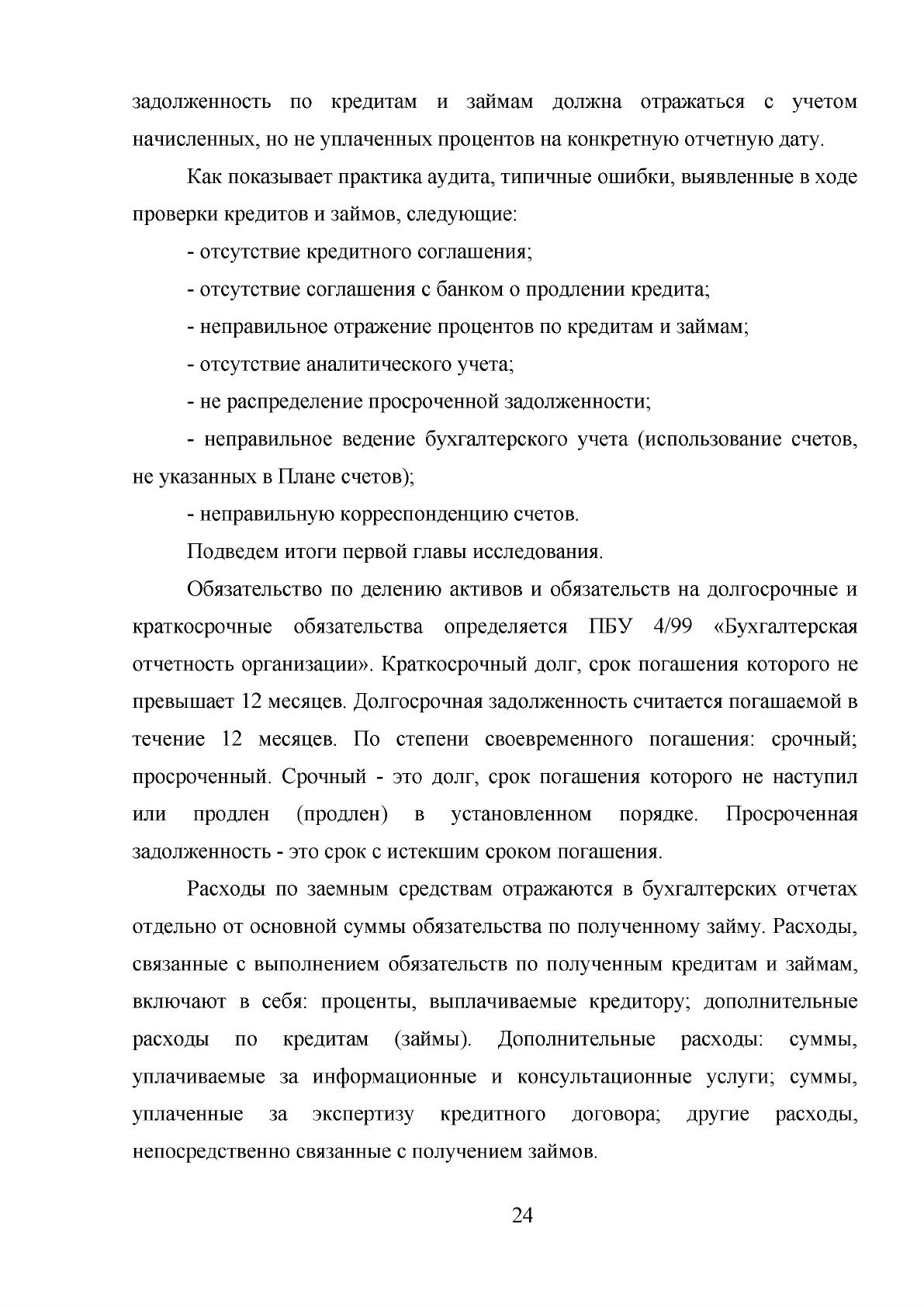 задолженность по кредитам и займам должна отражаться с учетом начисленных, но не уплаченных процентов на конкретную отчетную дату.

Как показывает практика аудита, типичные ошибки, выявленные в ходе проверки кредитов и займов, следующие:

- отсутствие кредитного соглашения;

- отсутствие соглашения с банком о продлении кредита;

- неправильное отражение процентов по кредитам и займам;

- отсутствие аналитического учета;

- не распределение просроченной задолженности;

- неправильное ведение бухгалтерского учета (использование счетов, не указанных в Плане счетов);

- неправильную корреспонденцию счетов.

Подведем итоги первой главы исследования.

Обязательство по делению активов и обязательств на долгосрочные и краткосрочные обязательства определяется ПБУ 4/99 «Бухгалтерская отчетность организации». Краткосрочный долг, срок погашения которого не превышает 12 месяцев. Долгосрочная задолженность считается погашаемой в течение 12 месяцев. По степени своевременного погашения: срочный; просроченный. Срочный - это долг, срок погашения которого не наступил или продлен (продлен) в установленном порядке. Просроченная задолженность - это срок с истекшим сроком погашения.

Расходы по заемным средствам отражаются в бухгалтерских отчетах отдельно от основной суммы обязательства по полученному займу. Расходы, связанные с выполнением обязательств по полученным кредитам и займам, включают в себя: проценты, выплачиваемые кредитору; дополнительные расходы по кредитам (займы). Дополнительные расходы: суммы, уплачиваемые за информационные и консультационные услуги; суммы, уплаченные за экспертизу кредитного договора; другие расходы, непосредственно связанные с получением займов.

24